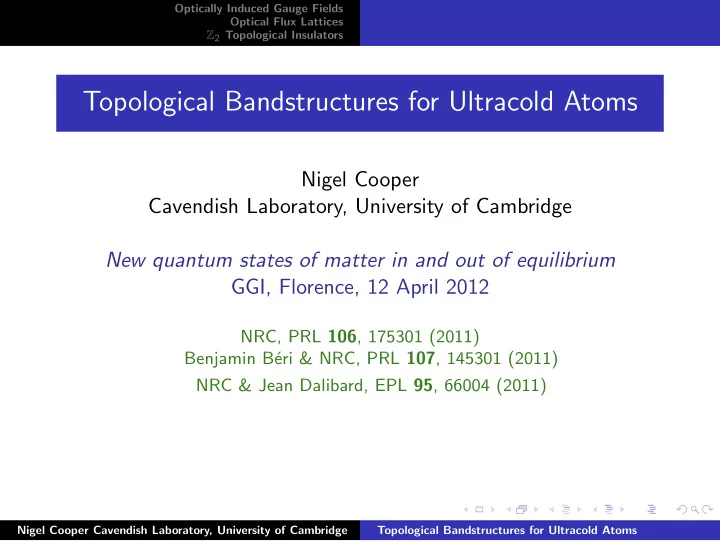 Optically Induced Gauge Fields
Optical Flux Lattices
$\mathbb{Z}_2$ Topological Insulators

Topological Bandstructures for Ultracold Atoms

Nigel Cooper
Cavendish Laboratory, University of Cambridge

New quantum states of matter in and out of equilibrium
GGI, Florence, 12 April 2012

NRC, PRL **106**, 175301 (2011)
Benjamin Béri & NRC, PRL **107**, 145301 (2011)
NRC & Jean Dalibard, EPL **95**, 66004 (2011)

Nigel Cooper Cavendish Laboratory, University of Cambridge
Topological Bandstructures for Ultracold Atoms